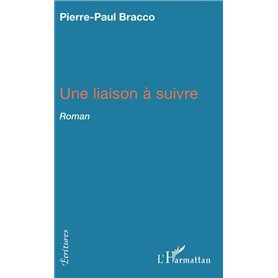 Pierre-Paul Bracco

Une liaison à suivre

Roman

Écritures

L'Harmattan